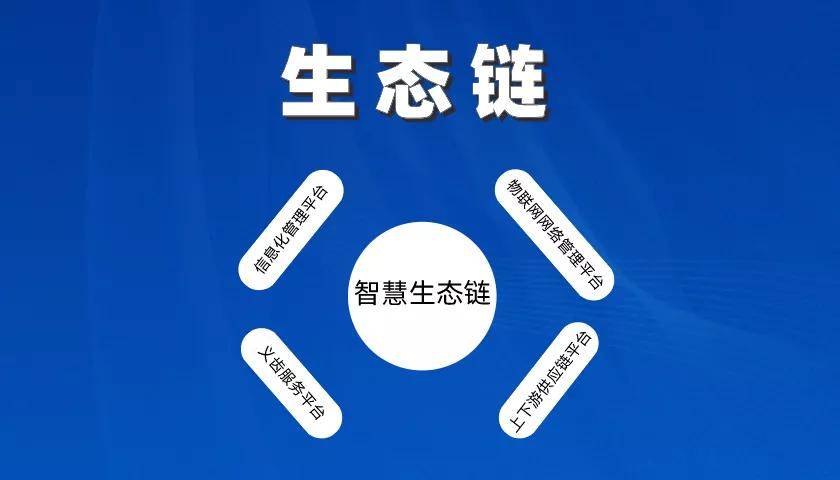 生态链

信息化管理平台

物联网网络管理平台

智慧生态链

义齿服务平台

上下游供应链平台